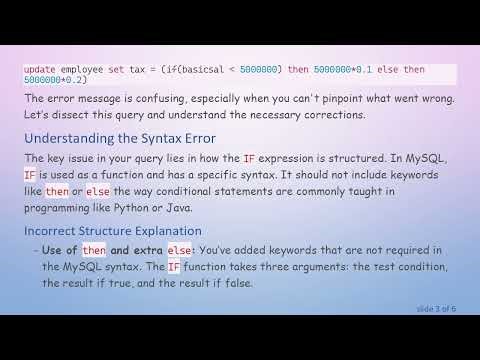 update employee set tax = (if(basicsal < 5000000) then 5000000*0.1 else then 5000000*0.2)

The error message is confusing, especially when you can't pinpoint what went wrong. Let's dissect this query and understand the necessary corrections.

Understanding the Syntax Error

The key issue in your query lies in how the IF expression is structured. In MySQL, IF is used as a function and has a specific syntax. It should not include keywords like then or else the way conditional statements are commonly taught in programming like Python or Java.

Incorrect Structure Explanation

- Use of then and extra else: You've added keywords that are not required in the MySQL syntax. The IF function takes three arguments: the test condition, the result if true, and the result if false.

slide 3 of 6